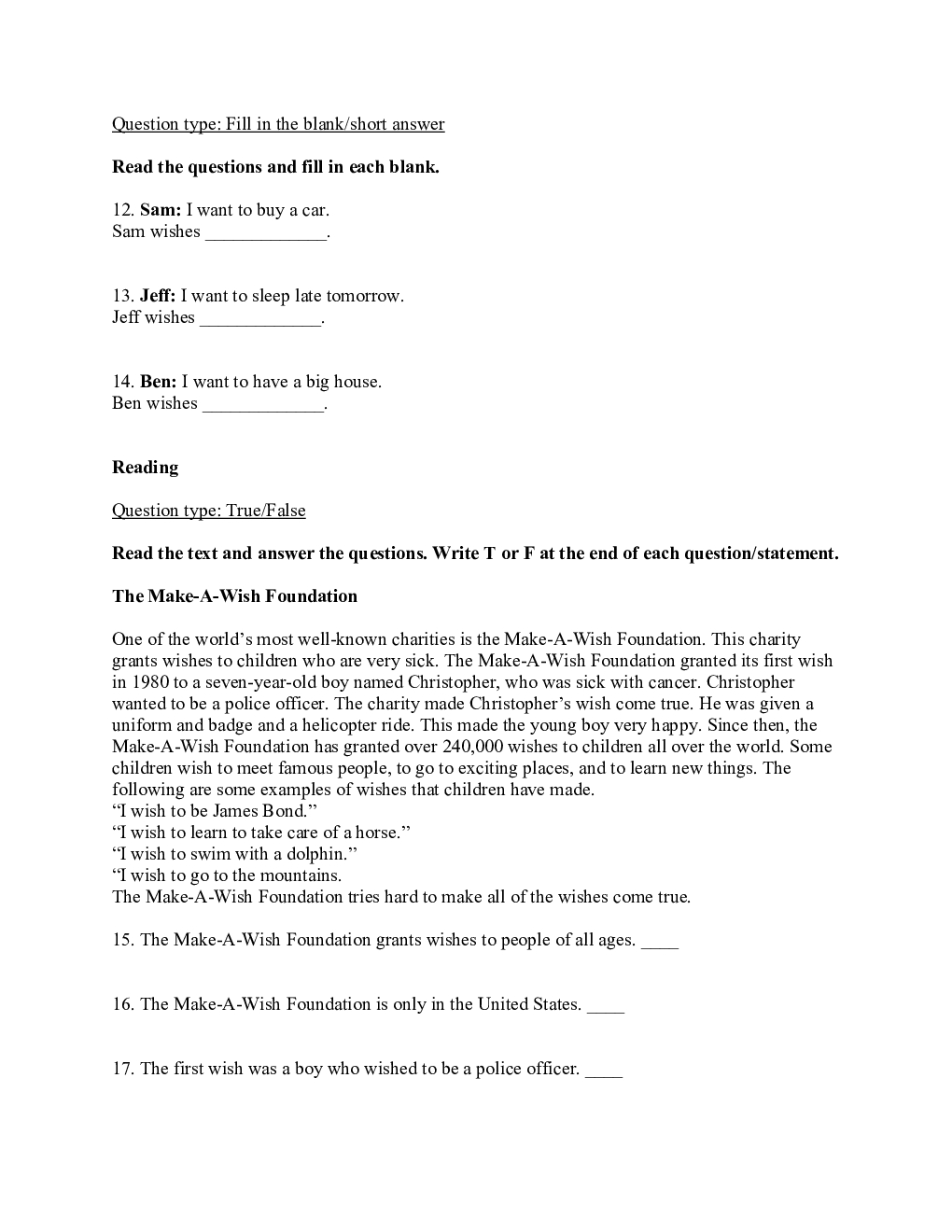 Question type: Fill in the blank/short answer

**Read the questions and fill in each blank.**

12. **Sam:** I want to buy a car.
Sam wishes _____________.

13. **Jeff:** I want to sleep late tomorrow.
Jeff wishes _____________.

14. **Ben:** I want to have a big house.
Ben wishes _____________.

**Reading**

Question type: True/False

**Read the text and answer the questions. Write T or F at the end of each question/statement.**

**The Make-A-Wish Foundation**

One of the world's most well-known charities is the Make-A-Wish Foundation. This charity grants wishes to children who are very sick. The Make-A-Wish Foundation granted its first wish in 1980 to a seven-year-old boy named Christopher, who was sick with cancer. Christopher wanted to be a police officer. The charity made Christopher's wish come true. He was given a uniform and badge and a helicopter ride. This made the young boy very happy. Since then, the Make-A-Wish Foundation has granted over 240,000 wishes to children all over the world. Some children wish to meet famous people, to go to exciting places, and to learn new things. The following are some examples of wishes that children have made.
"I wish to be James Bond."
"I wish to learn to take care of a horse."
"I wish to swim with a dolphin."
"I wish to go to the mountains.
The Make-A-Wish Foundation tries hard to make all of the wishes come true.

15. The Make-A-Wish Foundation grants wishes to people of all ages. ____

16. The Make-A-Wish Foundation is only in the United States. ____

17. The first wish was a boy who wished to be a police officer. ____